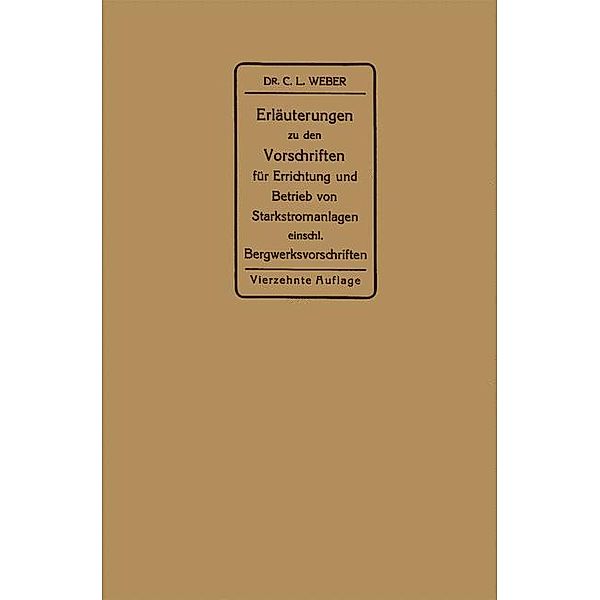 DR. C. L. WEBER

Erläuterungen zu den Vorschriften für Errichtung und Betrieb von Starkstromanlagen einschl. Bergwerksvorschriften

Vierzehnte Auflage